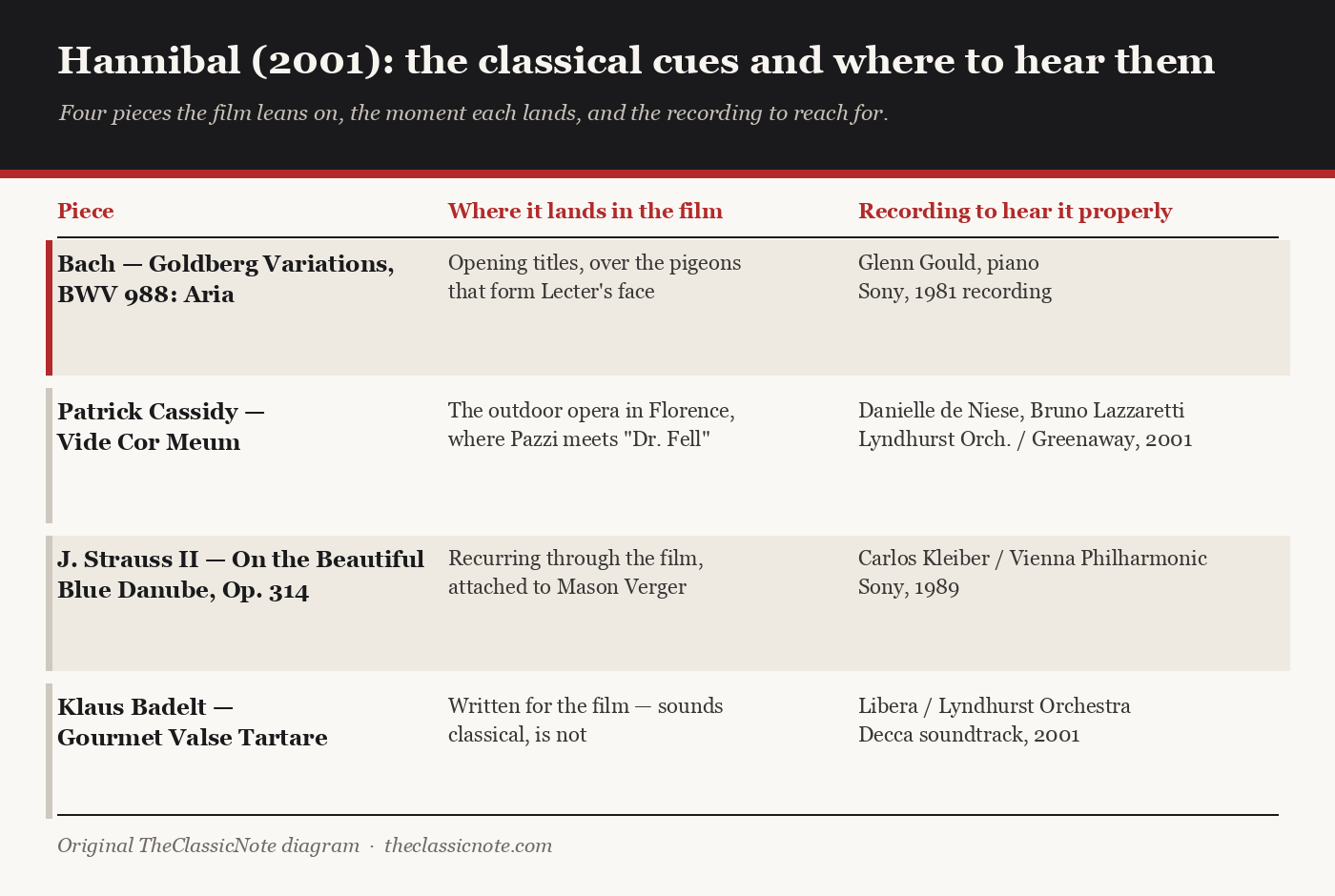 Hannibal (2001): the classical cues and where to hear them

Four pieces the film leans on, the moment each lands, and the recording to reach for.

| Piece | Where it lands in the film | Recording to hear it properly |
|---|---|---|
| Bach — Goldberg Variations, BWV 988: Aria | Opening titles, over the pigeons that form Lecter's face | Glenn Gould, piano Sony, 1981 recording |
| Patrick Cassidy — Vide Cor Meum | The outdoor opera in Florence, where Pazzi meets "Dr. Fell" | Danielle de Niese, Bruno Lazzaretti Lyndhurst Orch. / Greenaway, 2001 |
| J. Strauss II — On the Beautiful Blue Danube, Op. 314 | Recurring through the film, attached to Mason Verger | Carlos Kleiber / Vienna Philharmonic Sony, 1989 |
| Klaus Badelt — Gourmet Valse Tartare | Written for the film — sounds classical, is not | Libera / Lyndhurst Orchestra Decca soundtrack, 2001 |

Original TheClassicNote diagram · theclassicnote.com